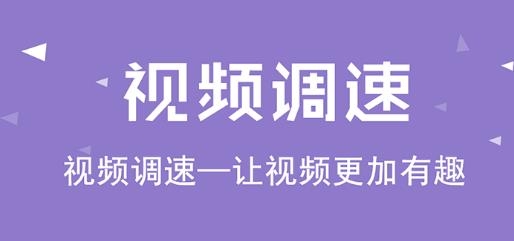 视频调速

视频调速—让视频更加有趣